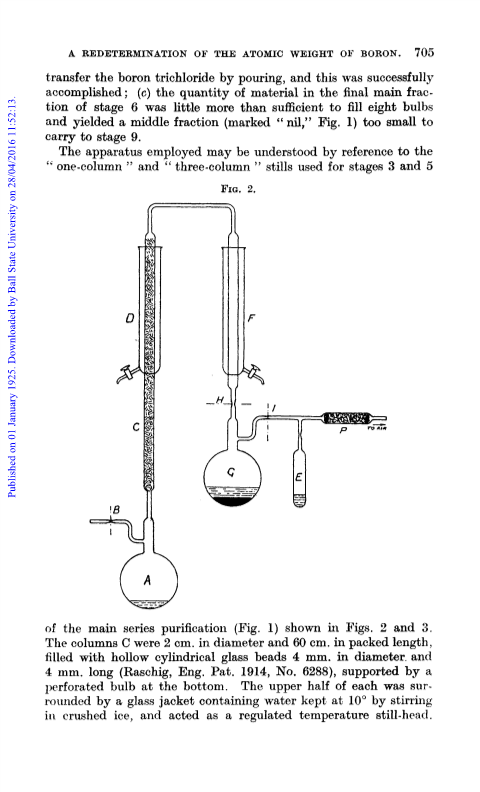 A REDETERMINATION OF THE ATOMIC WEIGHT OF BORON. 705

Published on 01 January 1925. Downloaded by Ball State University on 28/04/2016 11:52:13.

transfer the boron trichloride by pouring, and this was successfully accomplished; (c) the quantity of material in the final main fraction of stage 6 was little more than sufficient to fill eight bulbs and yielded a middle fraction (marked "nil," Fig. 1) too small to carry to stage 9.

The apparatus employed may be understood by reference to the "one-column" and "three-column" stills used for stages 3 and 5

FIG. 2.

D
F
H
I
C
P
TO AIR
G
E
B
A

of the main series purification (Fig. 1) shown in Figs. 2 and 3. The columns C were 2 cm. in diameter and 60 cm. in packed length, filled with hollow cylindrical glass beads 4 mm. in diameter and 4 mm. long (Raschig, Eng. Pat. 1914, No. 6288), supported by a perforated bulb at the bottom. The upper half of each was surrounded by a glass jacket containing water kept at 10° by stirring in crushed ice, and acted as a regulated temperature still-head.